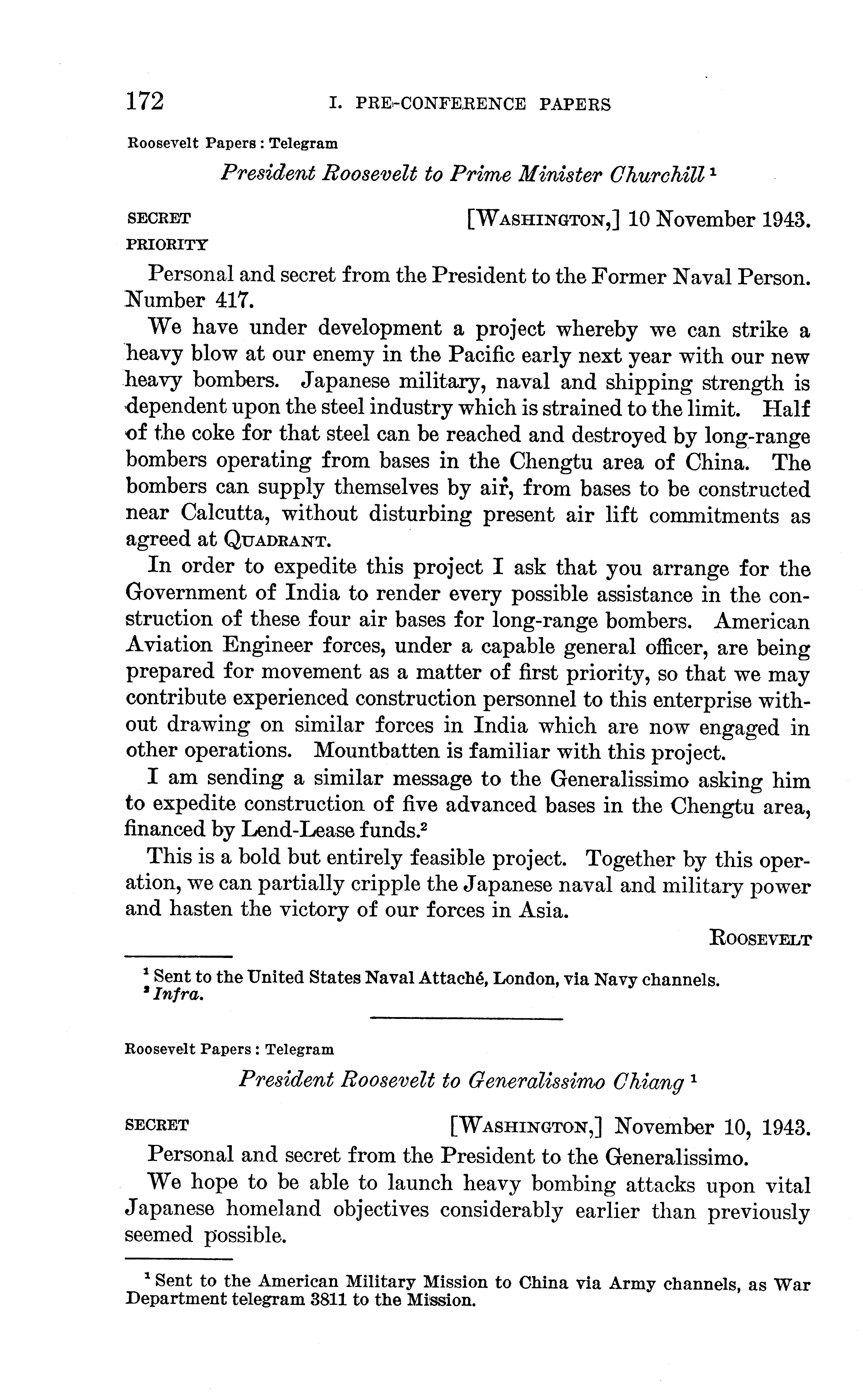 172 I. PRE-CONFERENCE PAPERS

Roosevelt Papers : Telegram

President Roosevelt to Prime Minister Churchill $^1$

SECRET [WASHINGTON,] 10 November 1943.
PRIORITY

Personal and secret from the President to the Former Naval Person. Number 417.

We have under development a project whereby we can strike a heavy blow at our enemy in the Pacific early next year with our new heavy bombers. Japanese military, naval and shipping strength is dependent upon the steel industry which is strained to the limit. Half of the coke for that steel can be reached and destroyed by long-range bombers operating from bases in the Chengtu area of China. The bombers can supply themselves by air, from bases to be constructed near Calcutta, without disturbing present air lift commitments as agreed at QUADRANT.

In order to expedite this project I ask that you arrange for the Government of India to render every possible assistance in the construction of these four air bases for long-range bombers. American Aviation Engineer forces, under a capable general officer, are being prepared for movement as a matter of first priority, so that we may contribute experienced construction personnel to this enterprise without drawing on similar forces in India which are now engaged in other operations. Mountbatten is familiar with this project.

I am sending a similar message to the Generalissimo asking him to expedite construction of five advanced bases in the Chengtu area, financed by Lend-Lease funds.$^2$

This is a bold but entirely feasible project. Together by this operation, we can partially cripple the Japanese naval and military power and hasten the victory of our forces in Asia.

ROOSEVELT

$^1$ Sent to the United States Naval Attaché, London, via Navy channels.
$^2$ Infra.

Roosevelt Papers : Telegram

President Roosevelt to Generalissimo Chiang $^1$

SECRET [WASHINGTON,] November 10, 1943.

Personal and secret from the President to the Generalissimo.

We hope to be able to launch heavy bombing attacks upon vital Japanese homeland objectives considerably earlier than previously seemed possible.

$^1$ Sent to the American Military Mission to China via Army channels, as War Department telegram 3811 to the Mission.